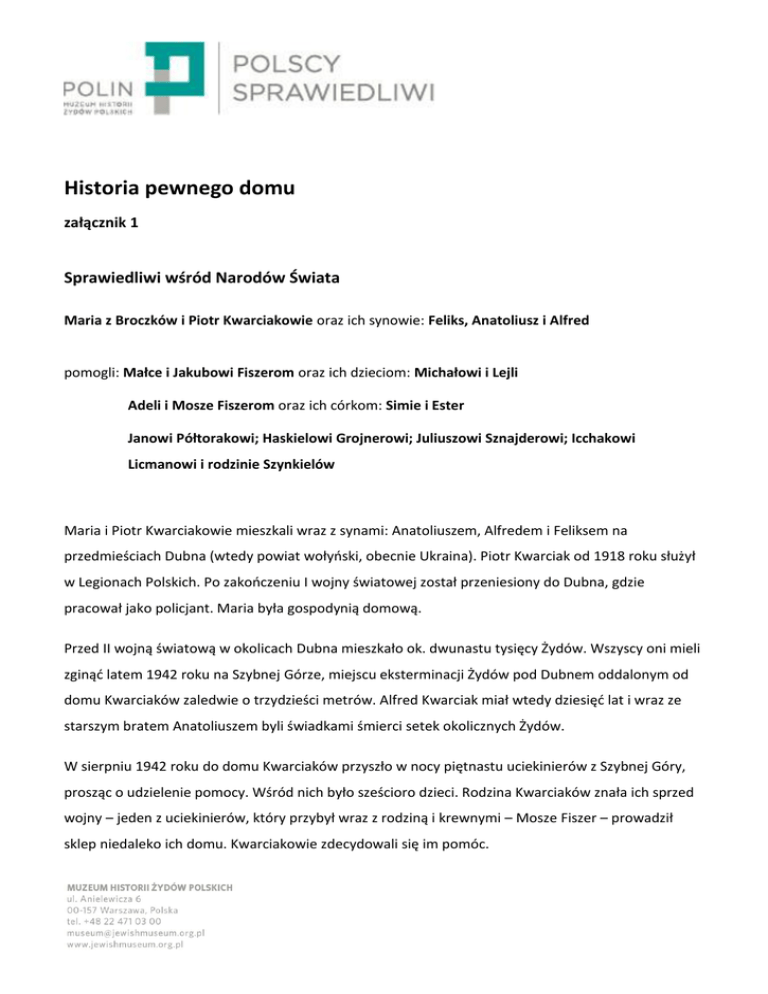 POLIN
MUZEUM HISTORII ŻYDÓW POLSKICH

POLSCY SPRAWIEDLIWI

Historia pewnego domu

załącznik 1

Sprawiedliwi wśród Narodów Świata

Maria z Broczków i Piotr Kwarciakowie oraz ich synowie: Feliks, Anatoliusz i Alfred

pomogli: Małce i Jakubowi Fiszerom oraz ich dzieciom: Michałowi i Lejli

Adeli i Mosze Fiszerom oraz ich córkom: Simie i Ester

Janowi Półtorakowi; Haskielowi Grojnerowi; Juliuszowi Sznajderowi; Icchakowi Licmanowi i rodzinie Szynkielów

Maria i Piotr Kwarciakowie mieszkali wraz z synami: Anatoliuszem, Alfredem i Feliksem na przedmieściach Dubna (wtedy powiat wołyński, obecnie Ukraina). Piotr Kwarciak od 1918 roku służył w Legionach Polskich. Po zakończeniu I wojny światowej został przeniesiony do Dubna, gdzie pracował jako policjant. Maria była gospodynią domową.

Przed II wojną światową w okolicach Dubna mieszkało ok. dwunastu tysięcy Żydów. Wszyscy oni mieli zginąć latem 1942 roku na Szybnej Górze, miejscu eksterminacji Żydów pod Dubnem oddalonym od domu Kwarciaków zaledwie o trzydzieści metrów. Alfred Kwarciak miał wtedy dziesięć lat i wraz ze starszym bratem Anatoliuszem byli świadkami śmierci setek okolicznych Żydów.

W sierpniu 1942 roku do domu Kwarciaków przyszło w nocy piętnastu uciekinierów z Szybnej Góry, prosząc o udzielenie pomocy. Wśród nich było sześcioro dzieci. Rodzina Kwarciaków znała ich sprzed wojny – jeden z uciekinierów, który przybył wraz z rodziną i krewnymi – Mosze Fiszer – prowadził sklep niedaleko ich domu. Kwarciakowie zdecydowali się im pomóc.

MUZEUM HISTORII ŻYDÓW POLSKICH
ul. Anielewicza 6
00-157 Warszawa, Polska
tel. +48 22 471 03 00
museum@jewishmuseum.org.pl
www.jewishmuseum.org.pl